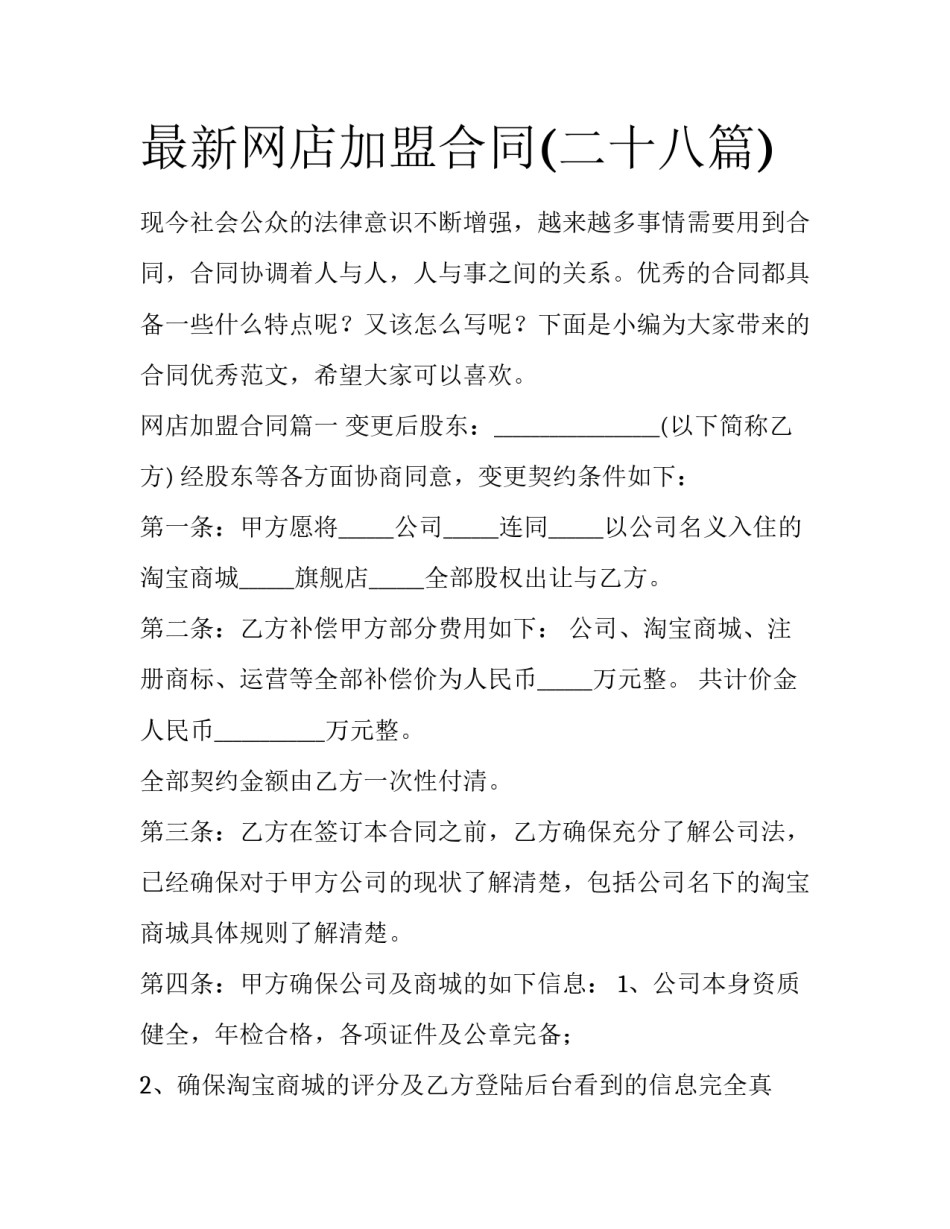 最新网店加盟合同(二十八篇)

现今社会公众的法律意识不断增强，越来越多事情需要用到合同，合同协调着人与人，人与事之间的关系。优秀的合同都具备一些什么特点呢？又该怎么写呢？下面是小编为大家带来的合同优秀范文，希望大家可以喜欢。

网店加盟合同篇一 变更后股东：______________(以下简称乙方) 经股东等各方面协商同意，变更契约条件如下：

第一条：甲方愿将_____公司_____连同_____以公司名义入住的淘宝商城_____旗舰店_____全部股权出让与乙方。

第二条：乙方补偿甲方部分费用如下： 公司、淘宝商城、注册商标、运营等全部补偿价为人民币_____万元整。 共计价金人民币__________万元整。

全部契约金额由乙方一次性付清。

第三条：乙方在签订本合同之前，乙方确保充分了解公司法，已经确保对于甲方公司的现状了解清楚，包括公司名下的淘宝商城具体规则了解清楚。

第四条：甲方确保公司及商城的如下信息： 1、公司本身资质健全，年检合格，各项证件及公章完备；

2、确保淘宝商城的评分及乙方登陆后台看到的信息完全真